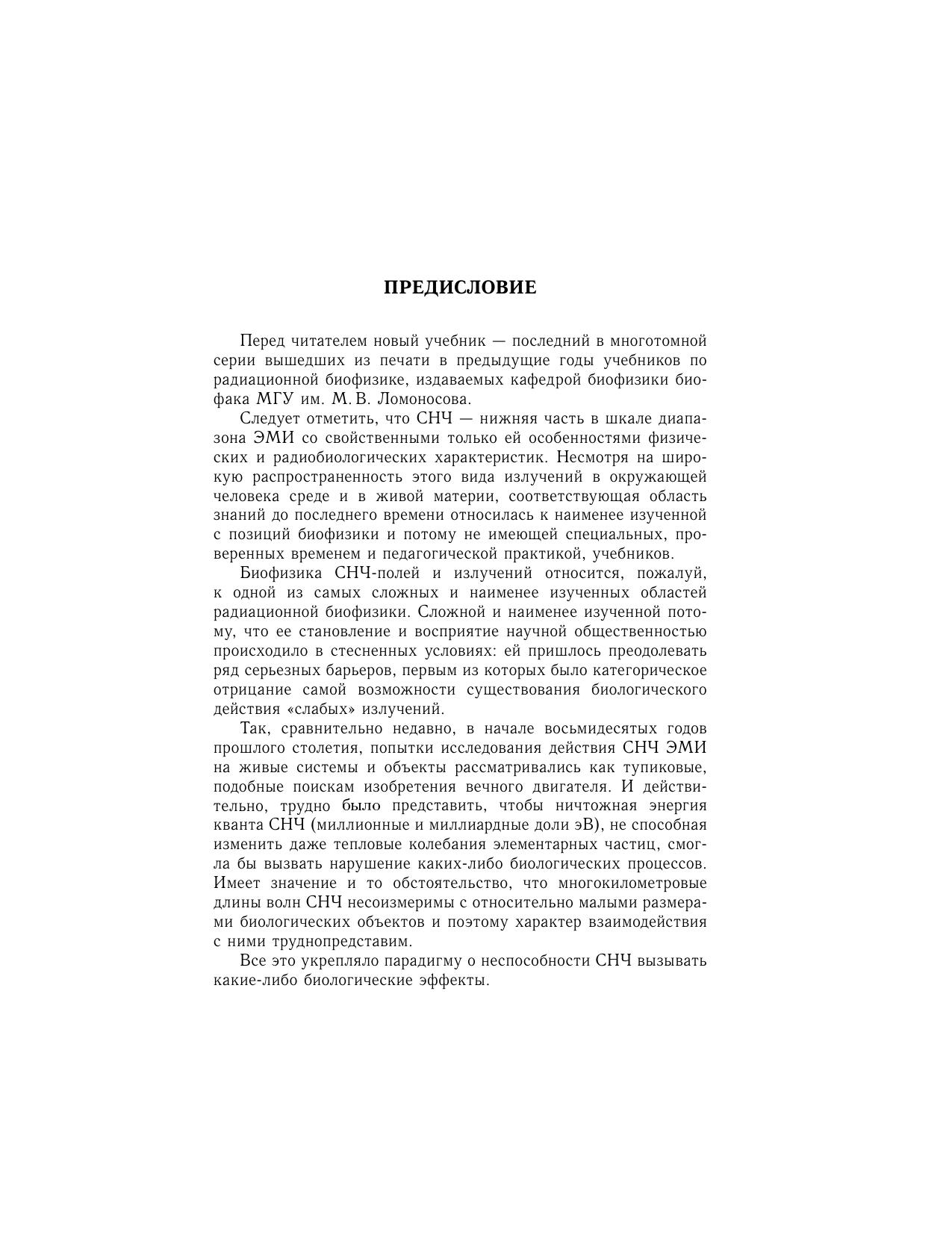 ПРЕДИСЛОВИЕ

Перед читателем новый учебник — последний в многотомной серии вышедших из печати в предыдущие годы учебников по радиационной биофизике, издаваемых кафедрой биофизики биофака МГУ им. М. В. Ломоносова.

Следует отметить, что СНЧ — нижняя часть в шкале диапазона ЭМИ со свойственными только ей особенностями физических и радиобиологических характеристик. Несмотря на широкую распространенность этого вида излучений в окружающей человека среде и в живой материи, соответствующая область знаний до последнего времени относилась к наименее изученной с позиций биофизики и потому не имеющей специальных, проверенных временем и педагогической практикой, учебников.

Биофизика СНЧ-полей и излучений относится, пожалуй, к одной из самых сложных и наименее изученных областей радиационной биофизики. Сложной и наименее изученной потому, что ее становление и восприятие научной общественностью происходило в стесненных условиях: ей пришлось преодолевать ряд серьезных барьеров, первым из которых было категорическое отрицание самой возможности существования биологического действия «слабых» излучений.

Так, сравнительно недавно, в начале восьмидесятых годов прошлого столетия, попытки исследования действия СНЧ ЭМИ на живые системы и объекты рассматривались как тупиковые, подобные поискам изобретения вечного двигателя. И действительно, трудно было представить, чтобы ничтожная энергия кванта СНЧ (миллионные и миллиардные доли эВ), не способная изменить даже тепловые колебания элементарных частиц, смогла бы вызвать нарушение каких-либо биологических процессов. Имеет значение и то обстоятельство, что многокилометровые длины волн СНЧ несоизмеримы с относительно малыми размерами биологических объектов и поэтому характер взаимодействия с ними труднопредставим.

Все это укрепляло парадигму о неспособности СНЧ вызывать какие-либо биологические эффекты.